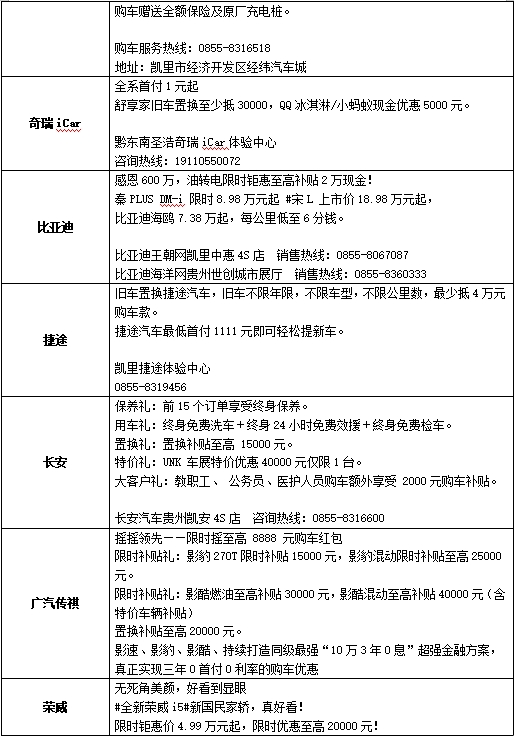 |  | 购车赠送全额保险及原厂充电桩。<br><br>购车服务热线：0855-8316518<br>地址：凯里市经济开发区经纬汽车城 |
|---|---|
| 奇瑞 iCar | 全系首付 1 元起<br>舒享家旧车置换至少抵 30000，QQ 冰淇淋/小蚂蚁现金优惠 5000 元。<br><br>黔东南圣浩奇瑞 iCar 体验中心<br>咨询热线：19110550072 |
| 比亚迪 | 感恩 600 万，油转电限时钜惠至高补贴 2 万现金！<br>秦 PLUS DM-i 限时 8.98 万元起 #宋 L 上市价 18.98 万元起，<br>比亚迪海鸥 7.38 万起，每公里低至 6 分钱。<br><br>比亚迪王朝网凯里中惠 4S 店　销售热线：0855-8067087<br>比亚迪海洋网贵州世创城市展厅　销售热线：0855-8360333 |
| 捷途 | 旧车置换捷途汽车，旧车不限年限，不限车型，不限公里数，最少抵 4 万元购车款。<br>捷途汽车最低首付 1111 元即可轻松提新车。<br><br>凯里捷途体验中心<br>0855-8319456 |
| 长安 | 保养礼：前 15 个订单享受终身保养。<br>用车礼：终身免费洗车＋终身 24 小时免费救援＋终身免费检车。<br>置换礼：置换补贴至高 15000 元。<br>特价礼：UNK 车展特价优惠 40000 元仅限 1 台。<br>大客户礼：教职工、 公务员、医护人员购车额外享受 2000 元购车补贴。<br><br>长安汽车贵州凯安 4S 店　咨询热线：0855-8316600 |
| 广汽传祺 | 摇摇领先——限时摇至高 8888 元购车红包<br>限时补贴礼：影豹 270T 限时补贴 15000 元，影豹混动限时补贴至高 25000 元。<br>限时补贴礼：影酷燃油至高补贴 30000 元，影酷混动至高补贴 40000 元（含特价车辆补贴）<br>置换补贴至高 20000 元。<br>影速、影豹、影酷、持续打造同级最强“10 万 3 年 0 息”超强金融方案，真正实现三年 0 首付 0 利率的购车优惠 |
| 荣威 | 无死角美颜，好看到显眼<br>#全新荣威 i5#新国民家轿，真好看！<br>限时钜惠价 4.99 万元起，限时优惠至高 20000 元！ |